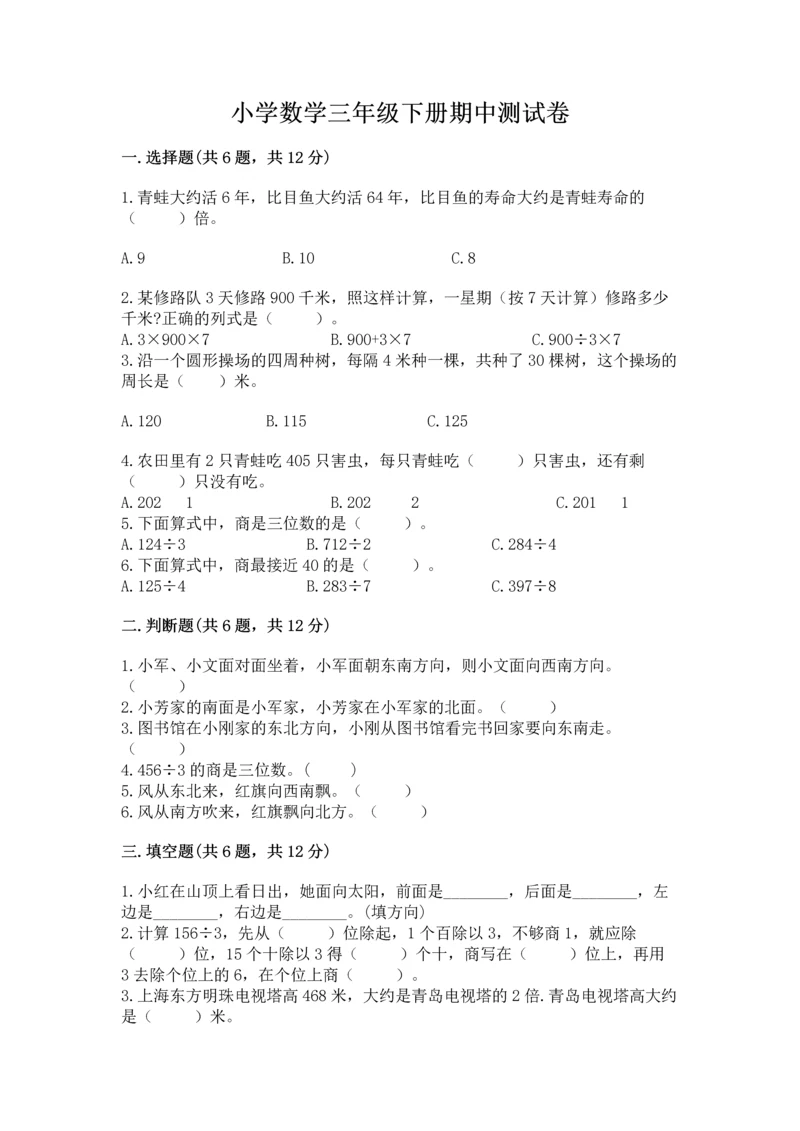 小学数学三年级下册期中测试卷

一.选择题(共6题，共12分)

1.青蛙大约活6年，比目鱼大约活64年，比目鱼的寿命大约是青蛙寿命的（　　）倍。

A.9　　　B.10　　　C.8

2.某修路队3天修路900千米，照这样计算，一星期（按7天计算）修路多少千米?正确的列式是（　　）。
A.3×900×7　　　B.900+3×7　　　C.900÷3×7
3.沿一个圆形操场的四周种树，每隔4米种一棵，共种了30棵树，这个操场的周长是（　　）米。

A.120　　　B.115　　　C.125

4.农田里有2只青蛙吃405只害虫，每只青蛙吃（　　）只害虫，还有剩（　　）只没有吃。
A.202　1　　　B.202　2　　　C.201　1
5.下面算式中，商是三位数的是（　　）。
A.124÷3　　　B.712÷2　　　C.284÷4
6.下面算式中，商最接近40的是（　　）。
A.125÷4　　　B.283÷7　　　C.397÷8

二.判断题(共6题，共12分)

1.小军、小文面对面坐着，小军面朝东南方向，则小文面向西南方向。（　　）
2.小芳家的南面是小军家，小芳家在小军家的北面。（　　）
3.图书馆在小刚家的东北方向，小刚从图书馆看完书回家要向东南走。（　　）
4.456÷3的商是三位数。（　　）
5.风从东北来，红旗向西南飘。（　　）
6.风从南方吹来，红旗飘向北方。（　　）

三.填空题(共6题，共12分)

1.小红在山顶上看日出，她面向太阳，前面是________，后面是________，左边是________，右边是________。(填方向)
2.计算156÷3，先从（　　）位除起，1个百除以3，不够商1，就应除（　　）位，15个十除以3得（　　）个十，商写在（　　）位上，再用3去除个位上的6，在个位上商（　　）。
3.上海东方明珠电视塔高468米，大约是青岛电视塔的2倍.青岛电视塔高大约是（　　）米。